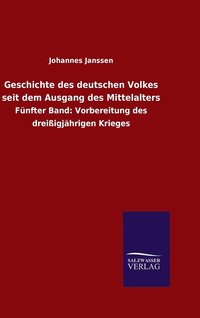 Johannes Janssen

Geschichte des deutschen Volkes seit dem Ausgang des Mittelalters

Fünfter Band: Vorbereitung des dreißigjährigen Krieges

SALZWASSER VERLAG